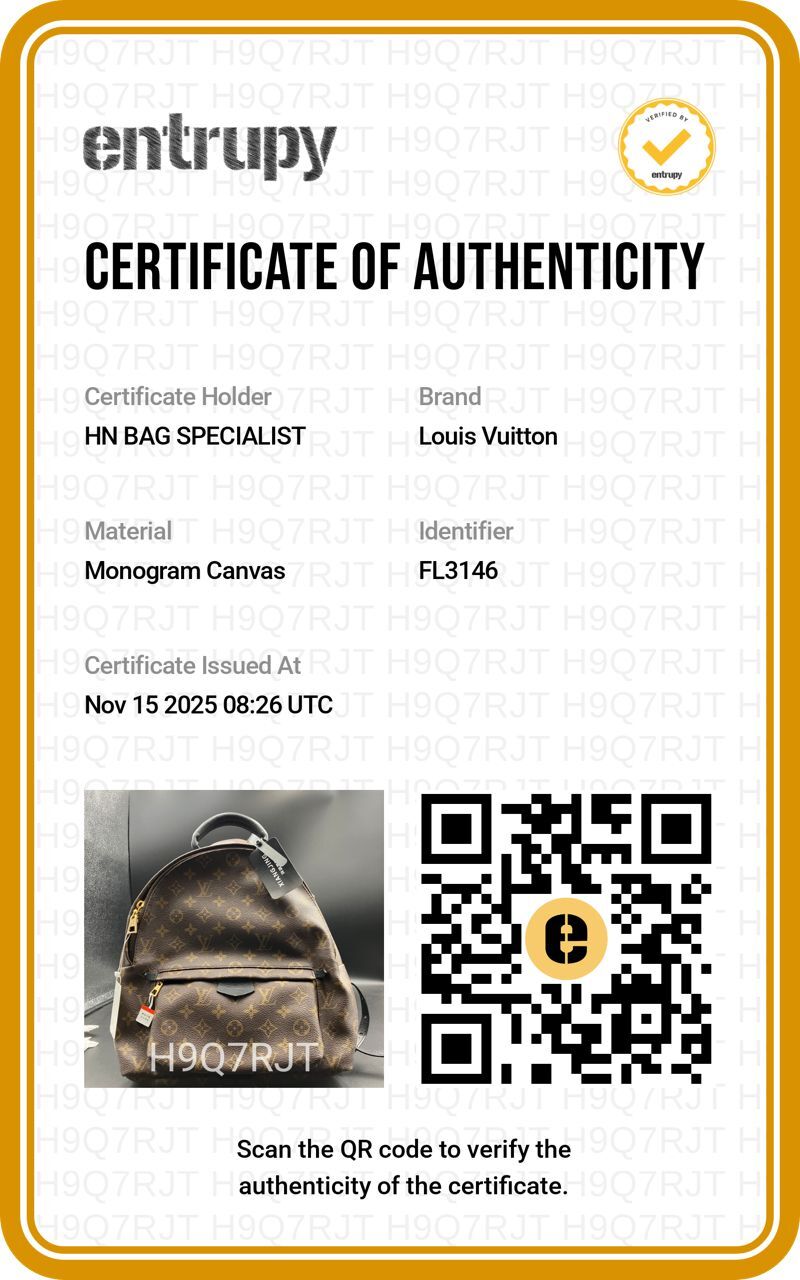 entrupy

VERIFIED BY
entrupy

CERTIFICATE OF AUTHENTICITY

Certificate Holder
HN BAG SPECIALIST

Brand
Louis Vuitton

Material
Monogram Canvas

Identifier
FL3146

Certificate Issued At
Nov 15 2025 08:26 UTC

H9Q7RJT

Scan the QR code to verify the authenticity of the certificate.

H9Q7RJT